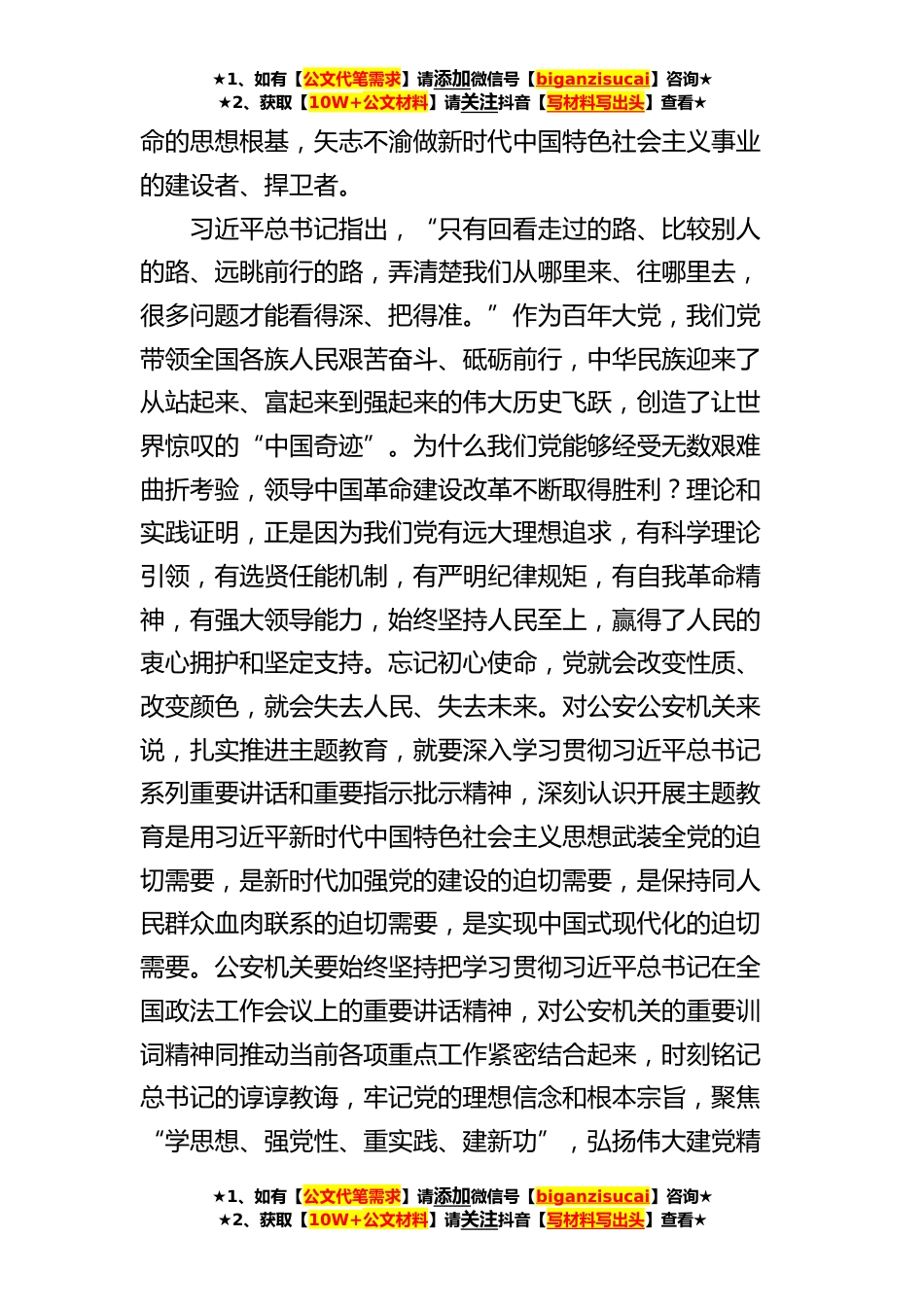 ★1、如有【公文代笔需求】请添加微信号【biganzisucai】咨询★
★2、获取【10W+公文材料】请关注抖音【写材料写出头】查看★

命的思想根基，矢志不渝做新时代中国特色社会主义事业的建设者、捍卫者。

习近平总书记指出，“只有回看走过的路、比较别人的路、远眺前行的路，弄清楚我们从哪里来、往哪里去，很多问题才能看得深、把得准。”作为百年大党，我们党带领全国各族人民艰苦奋斗、砥砺前行，中华民族迎来了从站起来、富起来到强起来的伟大历史飞跃，创造了让世界惊叹的“中国奇迹”。为什么我们党能够经受无数艰难曲折考验，领导中国革命建设改革不断取得胜利？理论和实践证明，正是因为我们党有远大理想追求，有科学理论引领，有选贤任能机制，有严明纪律规矩，有自我革命精神，有强大领导能力，始终坚持人民至上，赢得了人民的衷心拥护和坚定支持。忘记初心使命，党就会改变性质、改变颜色，就会失去人民、失去未来。对公安公安机关来说，扎实推进主题教育，就要深入学习贯彻习近平总书记系列重要讲话和重要指示批示精神，深刻认识开展主题教育是用习近平新时代中国特色社会主义思想武装全党的迫切需要，是新时代加强党的建设的迫切需要，是保持同人民群众血肉联系的迫切需要，是实现中国式现代化的迫切需要。公安机关要始终坚持把学习贯彻习近平总书记在全国政法工作会议上的重要讲话精神，对公安机关的重要训词精神同推动当前各项重点工作紧密结合起来，时刻铭记总书记的谆谆教诲，牢记党的理想信念和根本宗旨，聚焦“学思想、强党性、重实践、建新功”，弘扬伟大建党精

★1、如有【公文代笔需求】请添加微信号【biganzisucai】咨询★
★2、获取【10W+公文材料】请关注抖音【写材料写出头】查看★